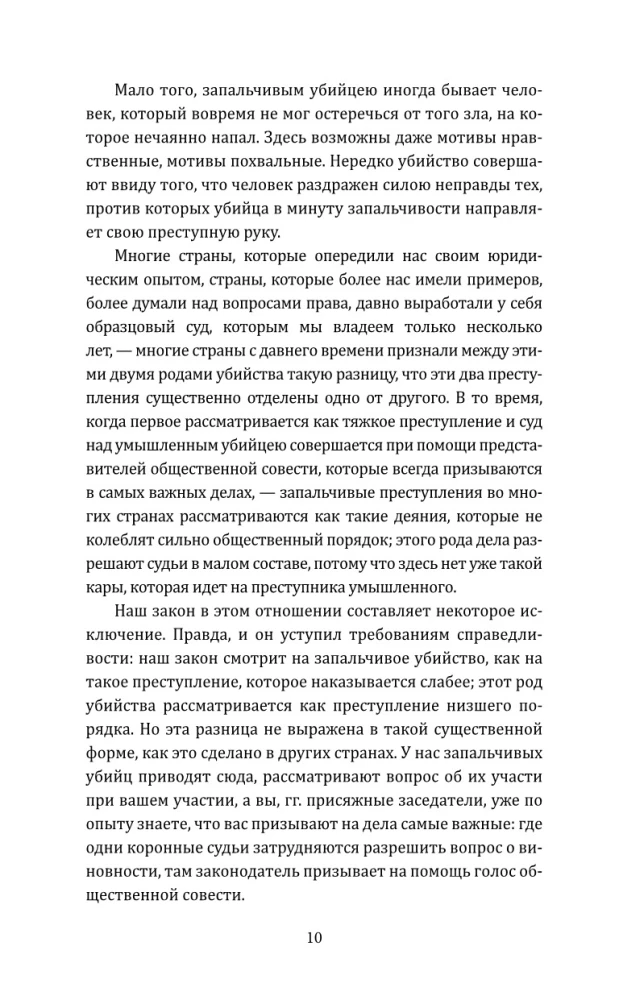 Мало того, запальчивым убийцею иногда бывает человек, который вовремя не мог остеречься от того зла, на которое нечаянно напал. Здесь возможны даже мотивы нравственные, мотивы похвальные. Нередко убийство совершают ввиду того, что человек раздражен силою неправды тех, против которых убийца в минуту запальчивости направляет свою преступную руку.

Многие страны, которые опередили нас своим юридическим опытом, страны, которые более нас имели примеров, более думали над вопросами права, давно выработали у себя образцовый суд, которым мы владеем только несколько лет, — многие страны с давнего времени признали между этими двумя родами убийства такую разницу, что эти два преступления существенно отделены одно от другого. В то время, когда первое рассматривается как тяжкое преступление и суд над умышленным убийцею совершается при помощи представителей общественной совести, которые всегда призываются в самых важных делах, — запальчивые преступления во многих странах рассматриваются как такие деяния, которые не колеблят сильно общественный порядок; этого рода дела разрешают судьи в малом составе, потому что здесь нет уже такой кары, которая идет на преступника умышленного.

Наш закон в этом отношении составляет некоторое исключение. Правда, и он уступил требованиям справедливости: наш закон смотрит на запальчивое убийство, как на такое преступление, которое наказывается слабее; этот род убийства рассматривается как преступление низшего порядка. Но эта разница не выражена в такой существенной форме, как это сделано в других странах. У нас запальчивых убийц приводят сюда, рассматривают вопрос об их участи при вашем участии, а вы, гг. присяжные заседатели, уже по опыту знаете, что вас призывают на дела самые важные: где одни коронные судьи затрудняются разрешить вопрос о виновности, там законодатель призывает на помощь голос общественной совести.

10